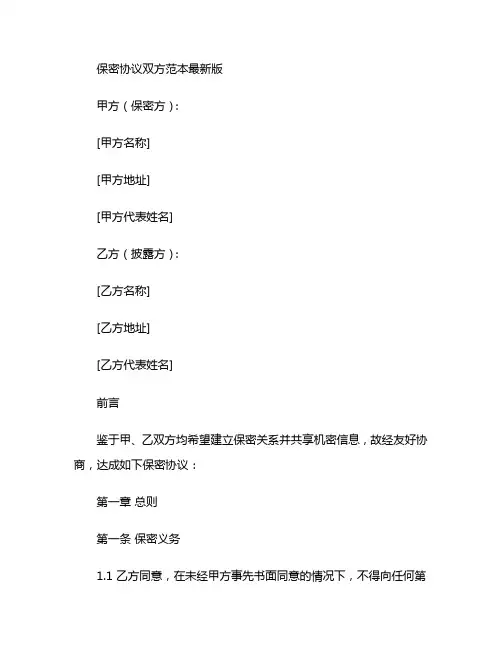 保密协议双方范本最新版

甲方（保密方）：

[甲方名称]

[甲方地址]

[甲方代表姓名]

乙方（披露方）：

[乙方名称]

[乙方地址]

[乙方代表姓名]

前言

鉴于甲、乙双方均希望建立保密关系并共享机密信息，故经友好协商，达成如下保密协议：

第一章 总则

第一条 保密义务

1.1 乙方同意，在未经甲方事先书面同意的情况下，不得向任何第